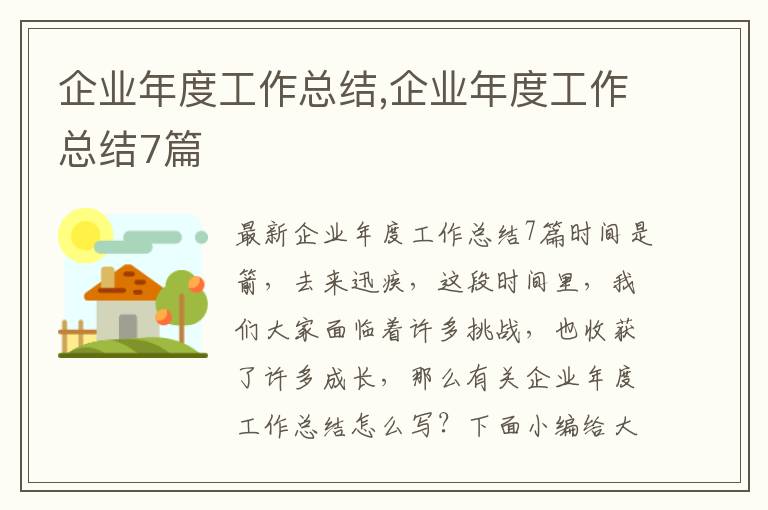 企业年度工作总结,企业年度工作总结7篇

最新企业年度工作总结7篇时间是箭，去来迅疾，这段时间里，我们大家面临着许多挑战，也收获了许多成长，那么有关企业年度工作总结怎么写？下面小编给大